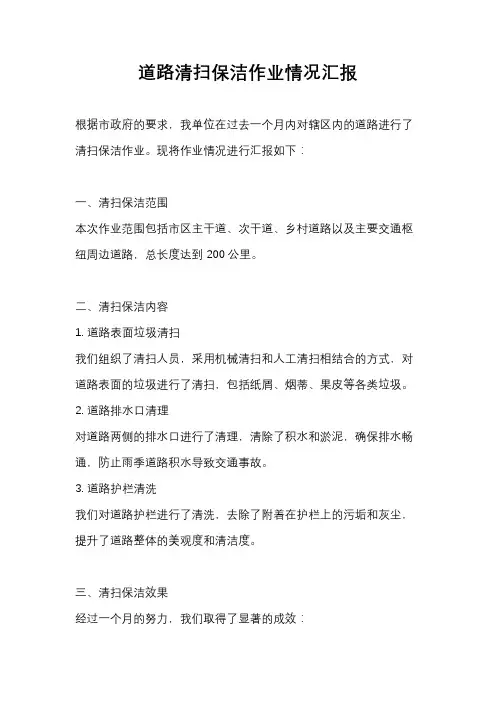 道路清扫保洁作业情况汇报

根据市政府的要求，我单位在过去一个月内对辖区内的道路进行了清扫保洁作业。现将作业情况进行汇报如下：

一、清扫保洁范围
本次作业范围包括市区主干道、次干道、乡村道路以及主要交通枢纽周边道路，总长度达到 200 公里。

二、清扫保洁内容
1. 道路表面垃圾清扫
我们组织了清扫人员，采用机械清扫和人工清扫相结合的方式，对道路表面的垃圾进行了清扫，包括纸屑、烟蒂、果皮等各类垃圾。
2. 道路排水口清理
对道路两侧的排水口进行了清理，清除了积水和淤泥，确保排水畅通，防止雨季道路积水导致交通事故。
3. 道路护栏清洗
我们对道路护栏进行了清洗，去除了附着在护栏上的污垢和灰尘，提升了道路整体的美观度和清洁度。

三、清扫保洁效果
经过一个月的努力，我们取得了显著的成效：